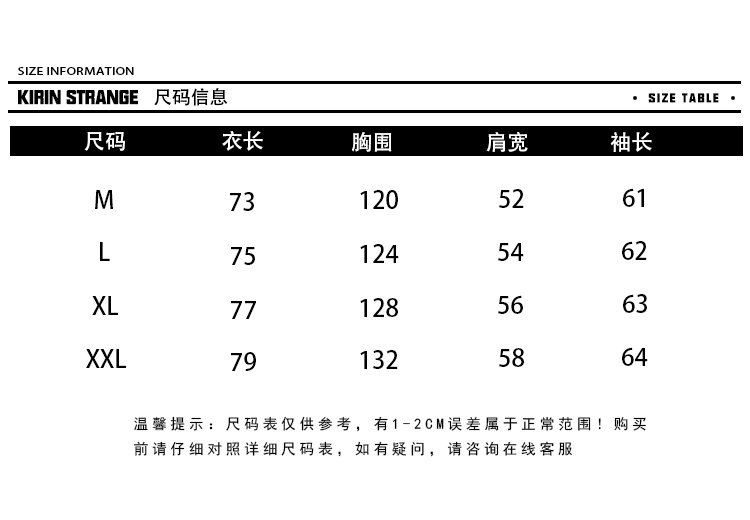 SIZE INFORMATION

KIRIN STRANGE 尺码信息

• SIZE TABLE •

| 尺码 | 衣长 | 胸围 | 肩宽 | 袖长 |
|---|---|---|---|---|
| M | 73 | 120 | 52 | 61 |
| L | 75 | 124 | 54 | 62 |
| XL | 77 | 128 | 56 | 63 |
| XXL | 79 | 132 | 58 | 64 |

温馨提示：尺码表仅供参考，有1-2CM误差属于正常范围！购买前请仔细对照详细尺码表，如有疑问，请咨询在线客服